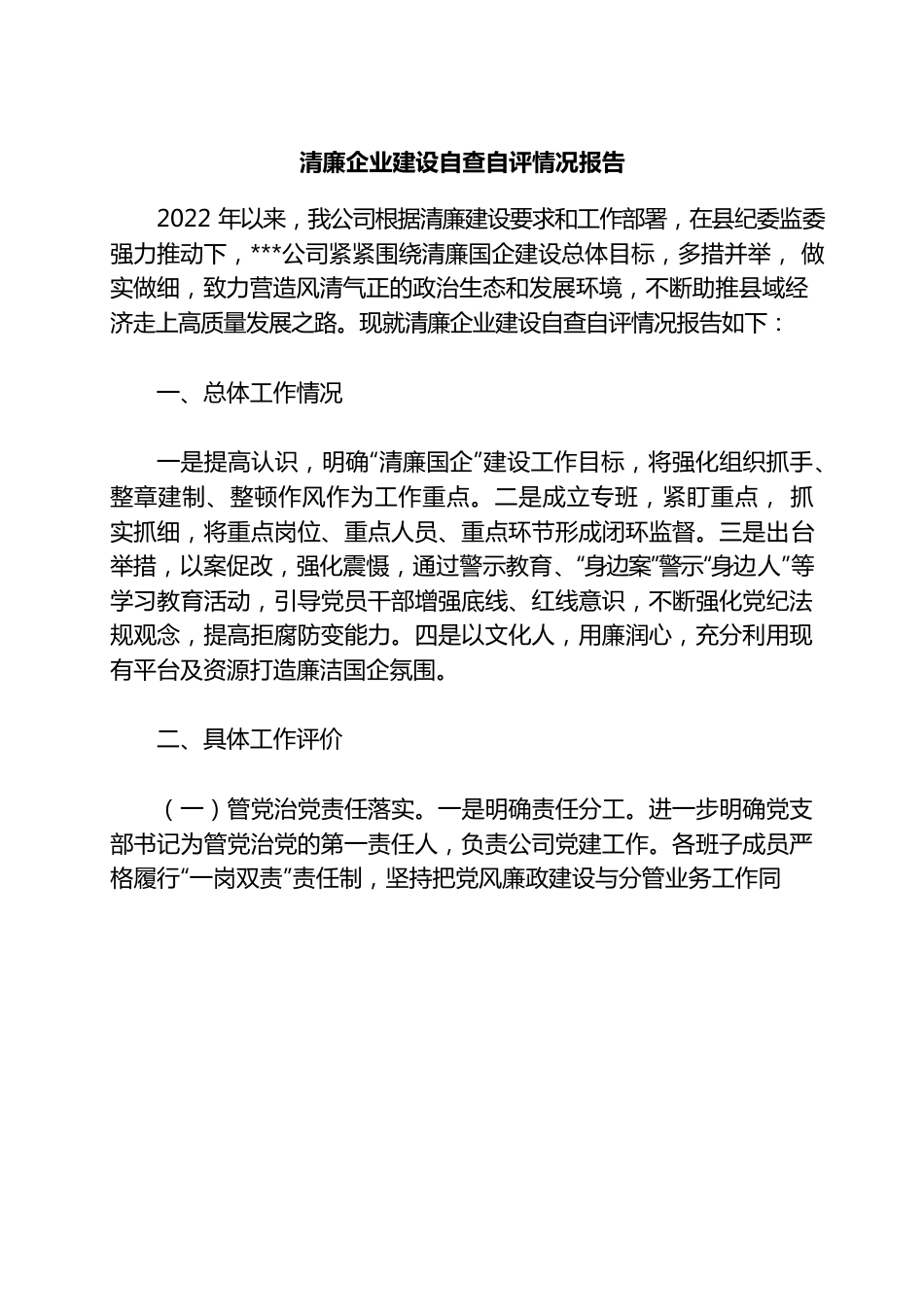 清廉企业建设自查自评情况报告

2022 年以来，我公司根据清廉建设要求和工作部署，在县纪委监委强力推动下，***公司紧紧围绕清廉国企建设总体目标，多措并举， 做实做细，致力营造风清气正的政治生态和发展环境，不断助推县域经济走上高质量发展之路。现就清廉企业建设自查自评情况报告如下：

一、总体工作情况

一是提高认识，明确“清廉国企”建设工作目标，将强化组织抓手、整章建制、整顿作风作为工作重点。二是成立专班，紧盯重点， 抓实抓细，将重点岗位、重点人员、重点环节形成闭环监督。三是出台举措，以案促改，强化震慑，通过警示教育、“身边案”警示“身边人”等学习教育活动，引导党员干部增强底线、红线意识，不断强化党纪法规观念，提高拒腐防变能力。四是以文化人，用廉润心，充分利用现有平台及资源打造廉洁国企氛围。

二、具体工作评价

（一）管党治党责任落实。一是明确责任分工。进一步明确党支部书记为管党治党的第一责任人，负责公司党建工作。各班子成员严格履行“一岗双责”责任制，坚持把党风廉政建设与分管业务工作同